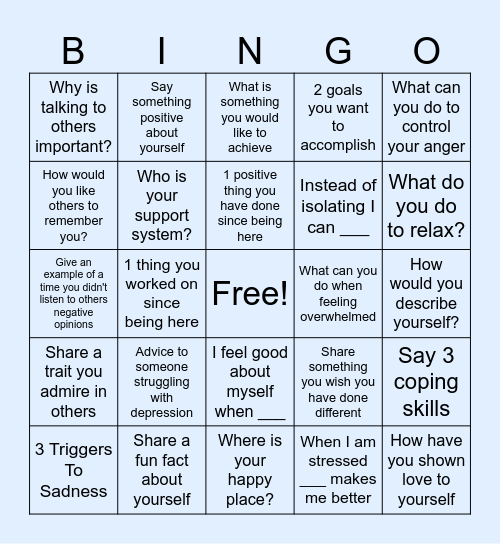 | B | I | N | G | O |
|---|---|---|---|---|
| Why is talking to others important? | Say something positive about yourself | What is something you would like to achieve | 2 goals you want to accomplish | What can you do to control your anger |
| How would you like others to remember you? | Who is your support system? | 1 positive thing you have done since being here | Instead of isolating I can ___ | What do you do to relax? |
| Give an example of a time you didn't listen to others negative opinions | 1 thing you worked on since being here | Free! | What can you do when feeling overwhelmed | How would you describe yourself? |
| Share a trait you admire in others | Advice to someone struggling with depression | I feel good about myself when ___ | Share something you wish you have done different | Say 3 coping skills |
| 3 Triggers To Sadness | Share a fun fact about yourself | Where is your happy place? | When I am stressed ___ makes me better | How have you shown love to yourself |